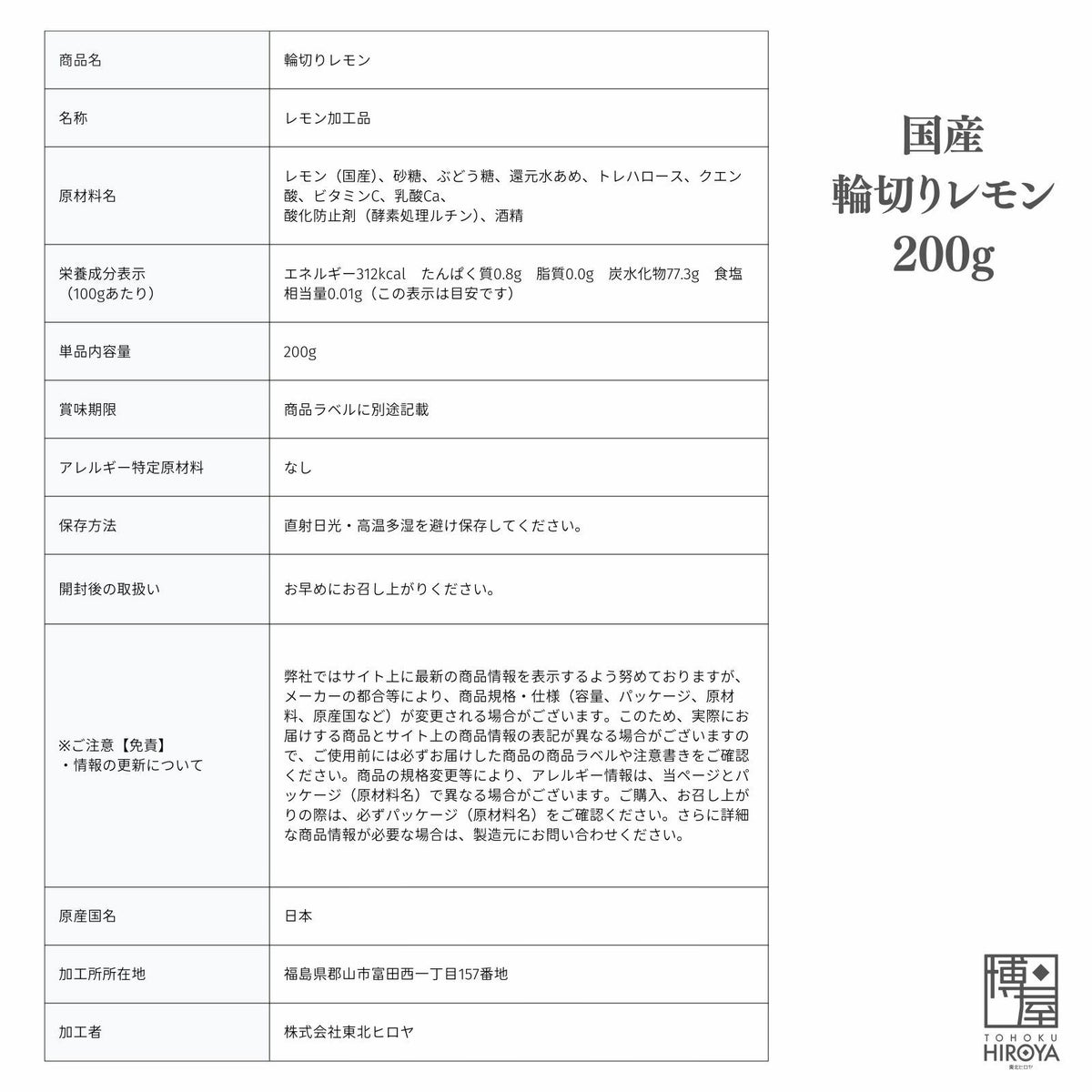 | 商品名 | 輪切りレモン |
|---|---|
| 名称 | レモン加工品 |
| 原材料名 | レモン（国産）、砂糖、ぶどう糖、還元水あめ、トレハロース、クエン酸、ビタミンC、乳酸Ca、酸化防止剤（酵素処理ルチン）、酒精 |
| 栄養成分表示（100gあたり） | エネルギー312kcal　たんぱく質0.8g　脂質0.0g　炭水化物77.3g　食塩相当量0.01g（この表示は目安です） |
| 単品内容量 | 200g |
| 賞味期限 | 商品ラベルに別途記載 |
| アレルギー特定原材料 | なし |
| 保存方法 | 直射日光・高温多湿を避け保存してください。 |
| 開封後の取扱い | お早めにお召し上がりください。 |
| ※ご注意【免責】・情報の更新について | 弊社ではサイト上に最新の商品情報を表示するよう努めておりますが、メーカーの都合等により、商品規格・仕様（容量、パッケージ、原材料、原産国など）が変更される場合がございます。このため、実際にお届けする商品とサイト上の商品情報の表記が異なる場合がございますので、ご使用前には必ずお届けした商品の商品ラベルや注意書きをご確認ください。商品の規格変更等により、アレルギー情報は、当ページとパッケージ（原材料名）で異なる場合がございます。ご購入、お召し上がりの際は、必ずパッケージ（原材料名）をご確認ください。さらに詳細な商品情報が必要な場合は、製造元にお問い合わせください。 |
| 原産国名 | 日本 |
| 加工所所在地 | 福島県郡山市富田西一丁目157番地 |
| 加工者 | 株式会社東北ヒロヤ |

国産
輪切りレモン
200g

博屋
TOHOKU
HIROYA
東北ヒロヤ